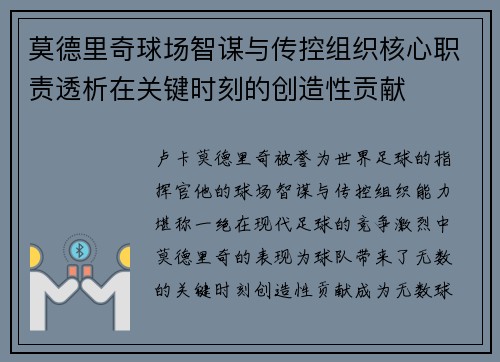 莫德里奇球场智谋与传控组织核心职责透析在关键时刻的创造性贡献

卢卡莫德里奇被誉为世界足球的指挥官他的球场智谋与传控组织能力堪称一绝在现代足球的竞争激烈中莫德里奇的表现为球队带来了无数的关键时刻创造性贡献成为无数球